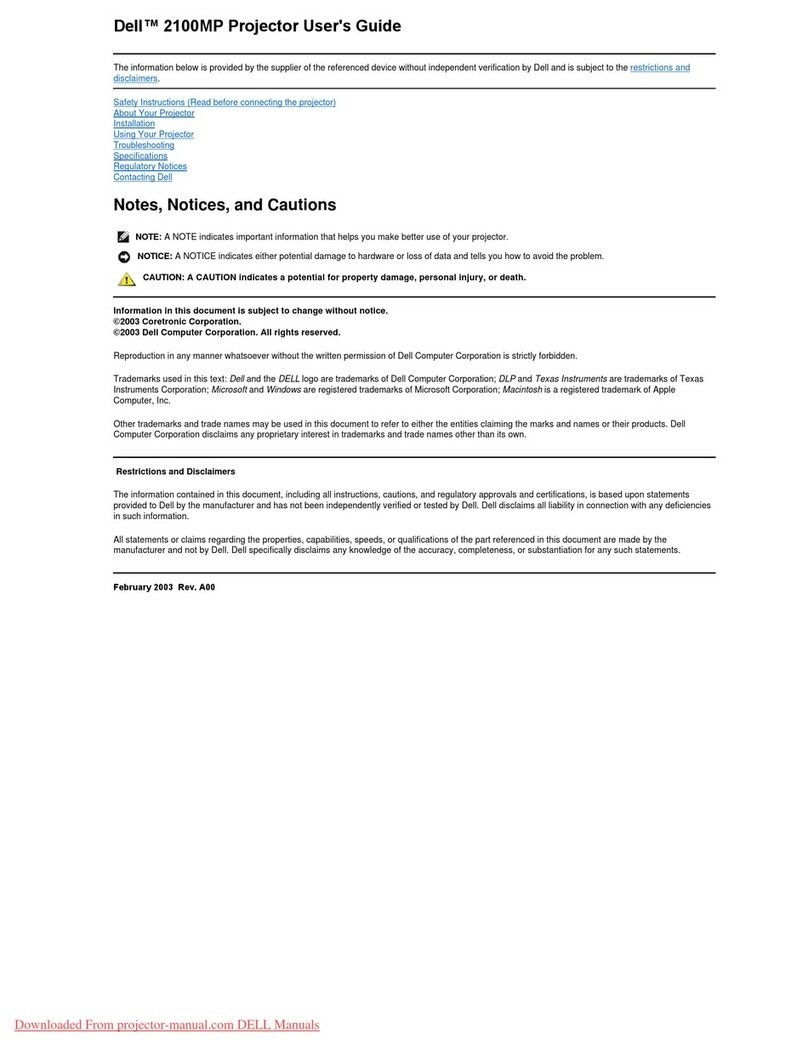 Dell™ 2100MP Projector User's Guide

The information below is provided by the supplier of the referenced device without independent verification by Dell and is subject to the restrictions and disclaimers.

Safety Instructions (Read before connecting the projector)
About Your Projector
Installation
Using Your Projector
Troubleshooting
Specifications
Regulatory Notices
Contacting Dell

Notes, Notices, and Cautions

NOTE: A NOTE indicates important information that helps you make better use of your projector.

NOTICE: A NOTICE indicates either potential damage to hardware or loss of data and tells you how to avoid the problem.

CAUTION: A CAUTION indicates a potential for property damage, personal injury, or death.

Information in this document is subject to change without notice.
©2003 Coretronic Corporation.
©2003 Dell Computer Corporation. All rights reserved.

Reproduction in any manner whatsoever without the written permission of Dell Computer Corporation is strictly forbidden.

Trademarks used in this text: Dell and the DELL logo are trademarks of Dell Computer Corporation; DLP and Texas Instruments are trademarks of Texas Instruments Corporation; Microsoft and Windows are registered trademarks of Microsoft Corporation; Macintosh is a registered trademark of Apple Computer, Inc.

Other trademarks and trade names may be used in this document to refer to either the entities claiming the marks and names or their products. Dell Computer Corporation disclaims any proprietary interest in trademarks and trade names other than its own.

Restrictions and Disclaimers

The information contained in this document, including all instructions, cautions, and regulatory approvals and certifications, is based upon statements provided to Dell by the manufacturer and has not been independently verified or tested by Dell. Dell disclaims all liability in connection with any deficiencies in such information.

All statements or claims regarding the properties, capabilities, speeds, or qualifications of the part referenced in this document are made by the manufacturer and not by Dell. Dell specifically disclaims any knowledge of the accuracy, completeness, or substantiation for any such statements.

February 2003 Rev. A00

Downloaded From projector-manual.com DELL Manuals